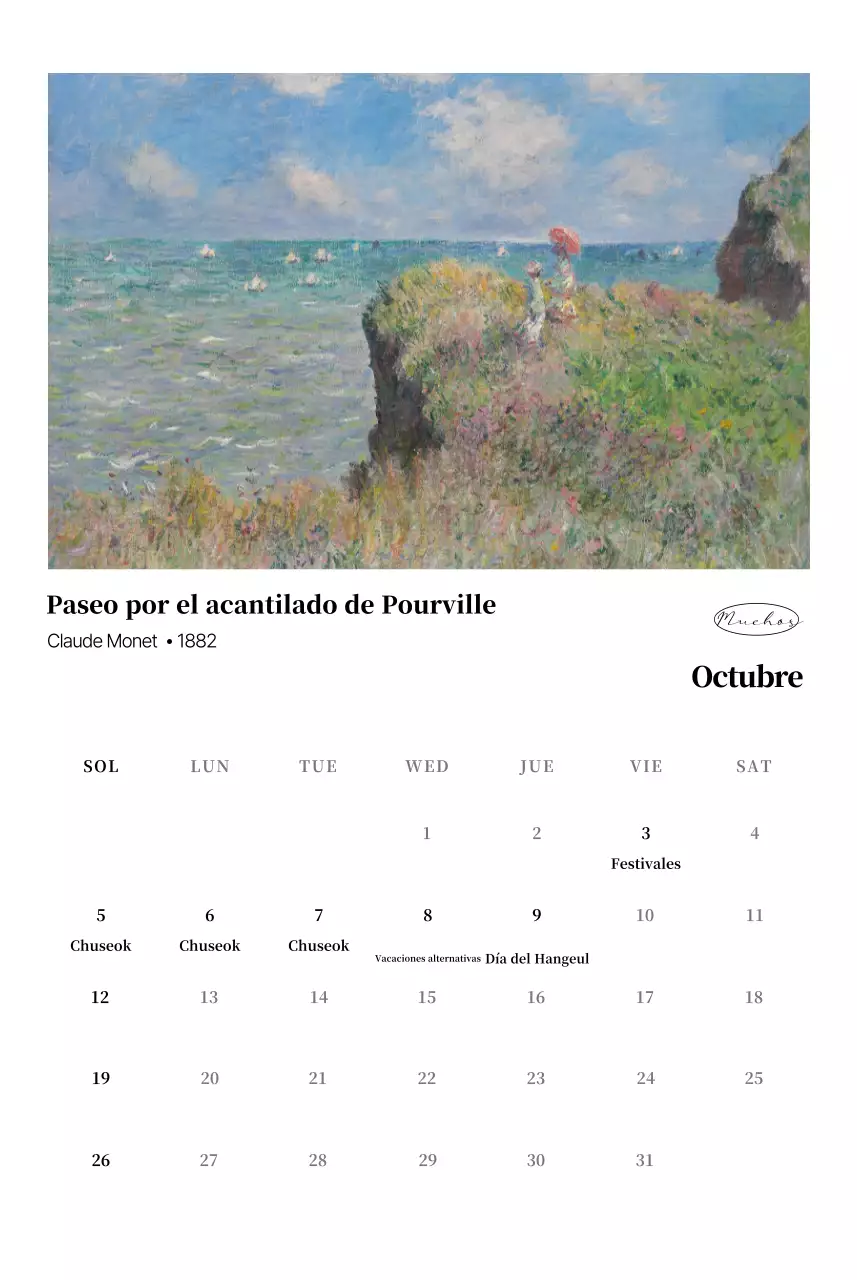 Paseo por el acantilado de Pourville

Claude Monet • 1882

Muchos

Octubre

| SOL | LUN | TUE | WED | JUE | VIE | SAT |
|---|---|---|---|---|---|---|
| | | | 1 | 2 | 3 Festivales | 4 |
| 5 Chuseok | 6 Chuseok | 7 Chuseok | 8 Vacaciones alternativas | 9 Día del Hangeul | 10 | 11 |
| 12 | 13 | 14 | 15 | 16 | 17 | 18 |
| 19 | 20 | 21 | 22 | 23 | 24 | 25 |
| 26 | 27 | 28 | 29 | 30 | 31 | |